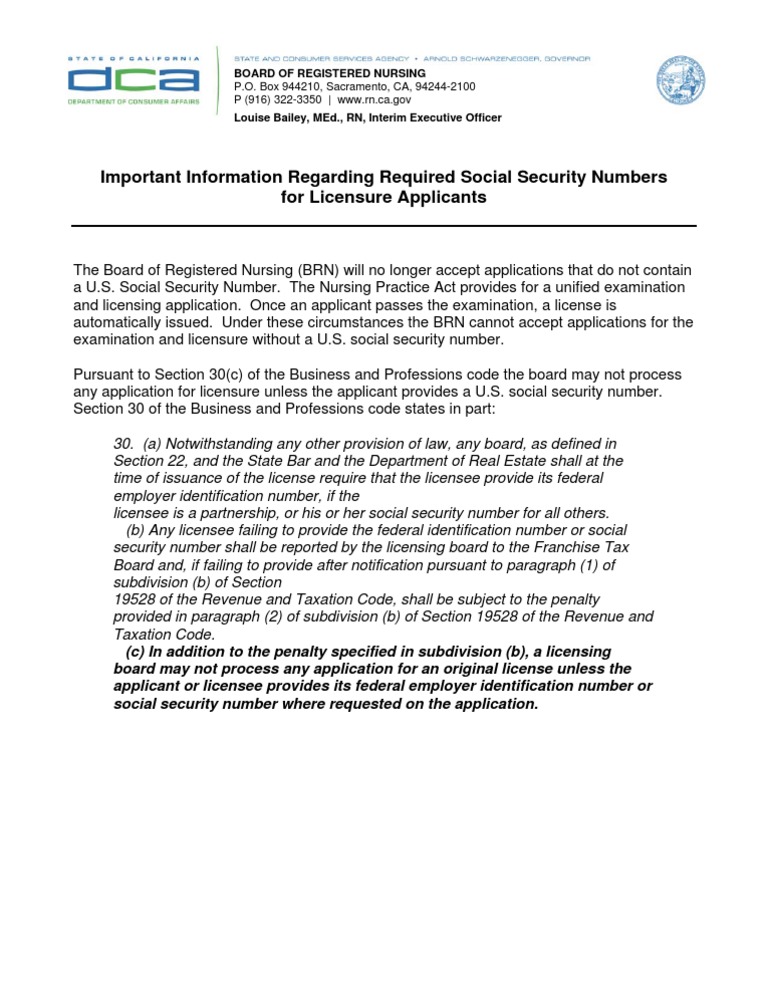 STATE OF CALIFORNIA
dca
DEPARTMENT OF CONSUMER AFFAIRS

STATE AND CONSUMER SERVICES AGENCY • ARNOLD SCHWARZENEGGER, GOVERNOR
BOARD OF REGISTERED NURSING
P.O. Box 944210, Sacramento, CA, 94244-2100
P (916) 322-3350 | www.rn.ca.gov
Louise Bailey, MEd., RN, Interim Executive Officer

Important Information Regarding Required Social Security Numbers for Licensure Applicants

The Board of Registered Nursing (BRN) will no longer accept applications that do not contain a U.S. Social Security Number. The Nursing Practice Act provides for a unified examination and licensing application. Once an applicant passes the examination, a license is automatically issued. Under these circumstances the BRN cannot accept applications for the examination and licensure without a U.S. social security number.

Pursuant to Section 30(c) of the Business and Professions code the board may not process any application for licensure unless the applicant provides a U.S. social security number. Section 30 of the Business and Professions code states in part:

30. (a) Notwithstanding any other provision of law, any board, as defined in Section 22, and the State Bar and the Department of Real Estate shall at the time of issuance of the license require that the licensee provide its federal employer identification number, if the
licensee is a partnership, or his or her social security number for all others.
(b) Any licensee failing to provide the federal identification number or social security number shall be reported by the licensing board to the Franchise Tax Board and, if failing to provide after notification pursuant to paragraph (1) of subdivision (b) of Section
19528 of the Revenue and Taxation Code, shall be subject to the penalty provided in paragraph (2) of subdivision (b) of Section 19528 of the Revenue and Taxation Code.
(c) In addition to the penalty specified in subdivision (b), a licensing board may not process any application for an original license unless the applicant or licensee provides its federal employer identification number or social security number where requested on the application.